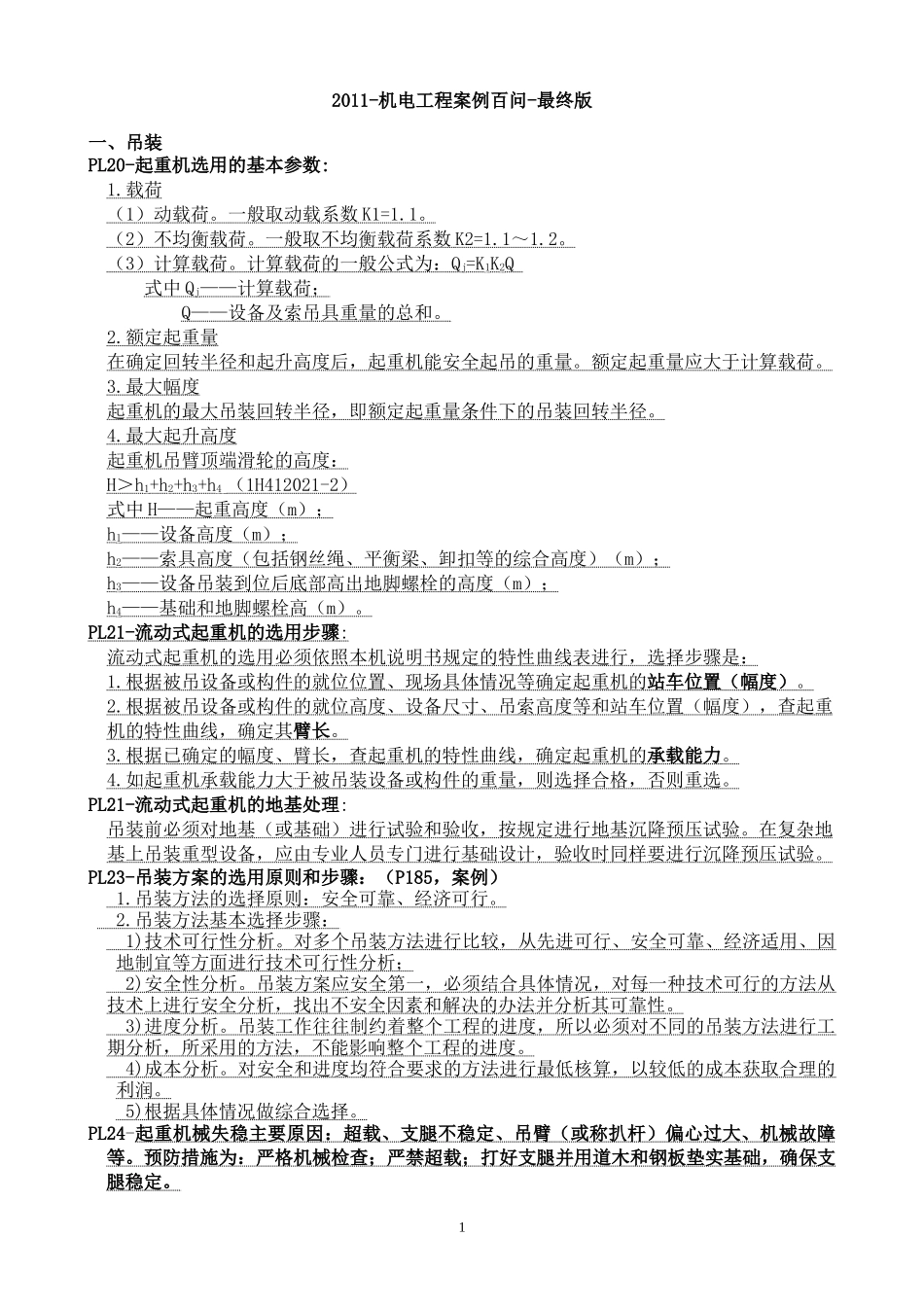 2011-机电工程案例百问-最终版

一、吊装

PL20-起重机选用的基本参数:

1.载荷

（1）动载荷。一般取动载系数 K1=1.1。

（2）不均衡载荷。一般取不均衡载荷系数 K2=1.1～1.2。

（3）计算载荷。计算载荷的一般公式为：$Q_j=K_1K_2Q$

式中 $Q_j$——计算载荷；

Q——设备及索吊具重量的总和。

2.额定起重量

在确定回转半径和起升高度后，起重机能安全起吊的重量。额定起重量应大于计算载荷。

3.最大幅度

起重机的最大吊装回转半径，即额定起重量条件下的吊装回转半径。

4.最大起升高度

起重机吊臂顶端滑轮的高度：

$H>h_1+h_2+h_3+h_4$ （1H412021-2）

式中 H——起重高度（m）；

$h_1$——设备高度（m）；

$h_2$——索具高度（包括钢丝绳、平衡梁、卸扣等的综合高度）（m）；

$h_3$——设备吊装到位后底部高出地脚螺栓的高度（m）；

$h_4$——基础和地脚螺栓高（m）。

PL21-流动式起重机的选用步骤:

流动式起重机的选用必须依照本机说明书规定的特性曲线表进行，选择步骤是：

1.根据被吊设备或构件的就位位置、现场具体情况等确定起重机的站车位置（幅度）。

2.根据被吊设备或构件的就位高度、设备尺寸、吊索高度等和站车位置（幅度），查起重机的特性曲线，确定其臂长。

3.根据已确定的幅度、臂长，查起重机的特性曲线，确定起重机的承载能力。

4.如起重机承载能力大于被吊装设备或构件的重量，则选择合格，否则重选。

PL21-流动式起重机的地基处理:

吊装前必须对地基（或基础）进行试验和验收，按规定进行地基沉降预压试验。在复杂地基上吊装重型设备，应由专业人员专门进行基础设计，验收时同样要进行沉降预压试验。

PL23-吊装方案的选用原则和步骤：（P185，案例）

1.吊装方法的选择原则：安全可靠、经济可行。

2.吊装方法基本选择步骤：

1）技术可行性分析。对多个吊装方法进行比较，从先进可行、安全可靠、经济适用、因地制宜等方面进行技术可行性分析；

2）安全性分析。吊装方案应安全第一，必须结合具体情况，对每一种技术可行的方法从技术上进行安全分析，找出不安全因素和解决的办法并分析其可靠性。

3）进度分析。吊装工作往往制约着整个工程的进度，所以必须对不同的吊装方法进行工期分析，所采用的方法，不能影响整个工程的进度。

4）成本分析。对安全和进度均符合要求的方法进行最低核算，以较低的成本获取合理的利润。

5）根据具体情况做综合选择。

PL24-起重机械失稳主要原因：超载、支腿不稳定、吊臂（或称扒杆）偏心过大、机械故障等。预防措施为：严格机械检查；严禁超载；打好支腿并用道木和钢板垫实基础，确保支腿稳定。

1